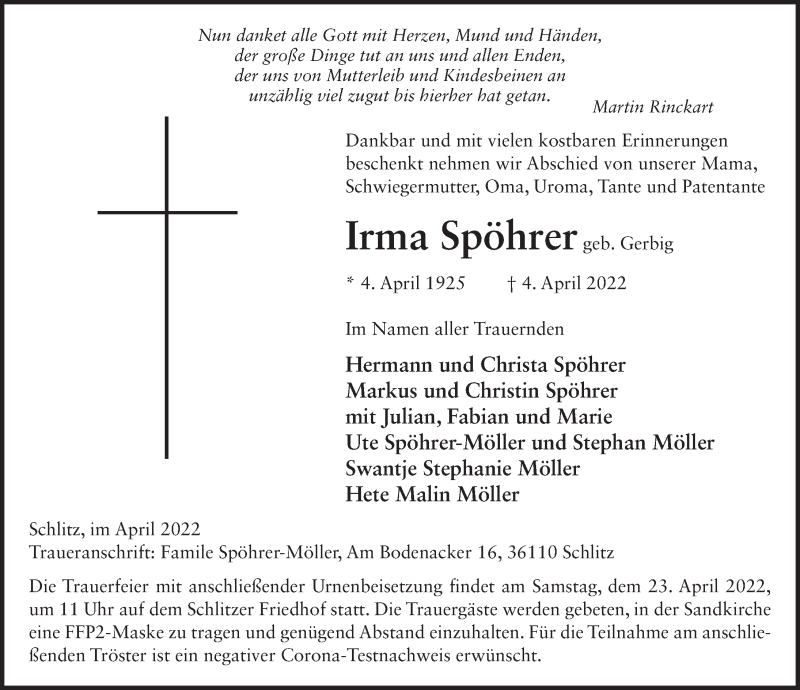 Nun danket alle Gott mit Herzen, Mund und Händen,
der große Dinge tut an uns und allen Enden,
der uns von Mutterleib und Kindesbeinen an
unzählig viel zugut bis hierher hat getan.

Martin Rinckart

Dankbar und mit vielen kostbaren Erinnerungen beschenkt nehmen wir Abschied von unserer Mama, Schwiegermutter, Oma, Uroma, Tante und Patentante

Irma Spöhrer geb. Gerbig

* 4. April 1925 † 4. April 2022

Im Namen aller Trauernden

Hermann und Christa Spöhrer
Markus und Christin Spöhrer
mit Julian, Fabian und Marie
Ute Spöhrer-Möller und Stephan Möller
Swantje Stephanie Möller
Hete Malin Möller

Schlitz, im April 2022
Traueranschrift: Famile Spöhrer-Möller, Am Bodenacker 16, 36110 Schlitz

Die Trauerfeier mit anschließender Urnenbeisetzung findet am Samstag, dem 23. April 2022, um 11 Uhr auf dem Schlitzer Friedhof statt. Die Trauergäste werden gebeten, in der Sandkirche eine FFP2-Maske zu tragen und genügend Abstand einzuhalten. Für die Teilnahme am anschließenden Tröster ist ein negativer Corona-Testnachweis erwünscht.